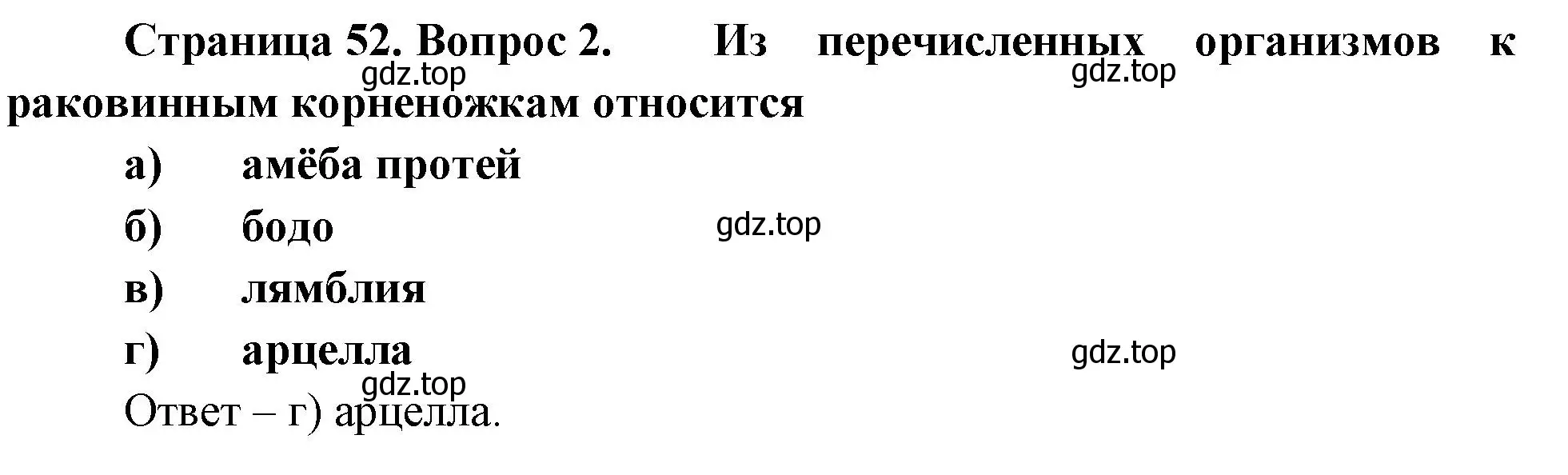 Страница 52. Вопрос 2. Из перечисленных организмов к раковинным корненожкам относится

gdz.top gdz.top

а) амёба протей

б) бодо gdz.top

в) лямблия

г) арцелла gdz.top

gdz.top

Ответ – г) арцелла.